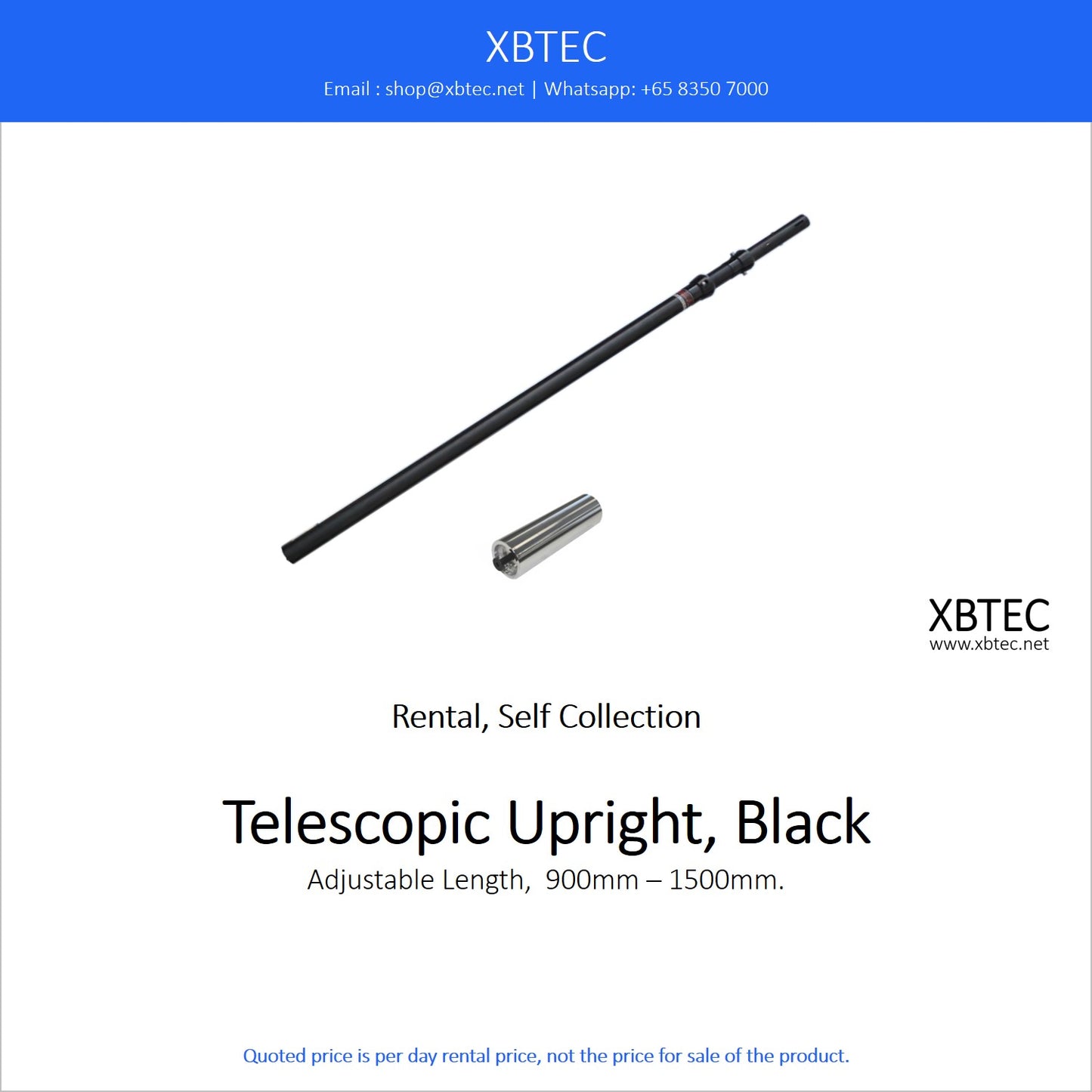 XBTEC
Email : shop@xbtec.net | Whatsapp: +65 8350 7000

XBTEC
www.xbtec.net

Rental, Self Collection

Telescopic Upright, Black
Adjustable Length, 900mm – 1500mm.

Quoted price is per day rental price, not the price for sale of the product.